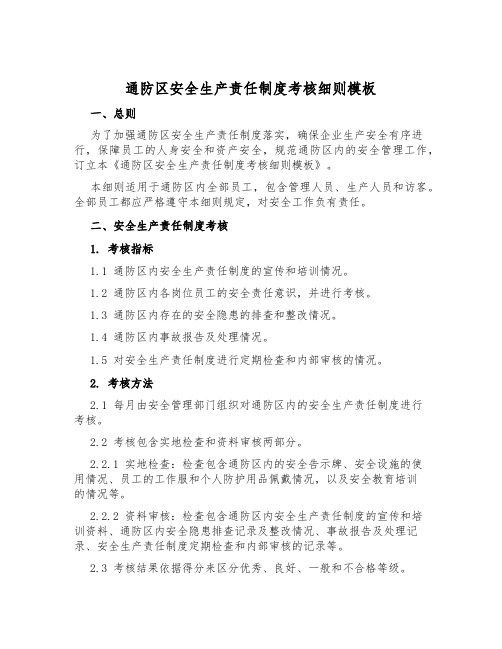 通防区安全生产责任制度考核细则模板

一、总则

为了加强通防区安全生产责任制度落实，确保企业生产安全有序进行，保障员工的人身安全和资产安全，规范通防区内的安全管理工作，订立本《通防区安全生产责任制度考核细则模板》。

本细则适用于通防区内全部员工，包含管理人员、生产人员和访客。全部员工都应严格遵守本细则规定，对安全工作负有责任。

二、安全生产责任制度考核

1. 考核指标

1.1 通防区内安全生产责任制度的宣传和培训情况。

1.2 通防区内各岗位员工的安全责任意识，并进行考核。

1.3 通防区内存在的安全隐患的排查和整改情况。

1.4 通防区内事故报告及处理情况。

1.5 对安全生产责任制度进行定期检查和内部审核的情况。

2. 考核方法

2.1 每月由安全管理部门组织对通防区内的安全生产责任制度进行考核。

2.2 考核包含实地检查和资料审核两部分。

2.2.1 实地检查：检查包含通防区内的安全告示牌、安全设施的使用情况、员工的工作服和个人防护用品佩戴情况，以及安全教育培训的情况等。

2.2.2 资料审核：检查包含通防区内安全生产责任制度的宣传和培训资料、通防区内安全隐患排查记录及整改情况、事故报告及处理记录、安全生产责任制度定期检查和内部审核的记录等。

2.3 考核结果依据得分来区分优秀、良好、一般和不合格等级。